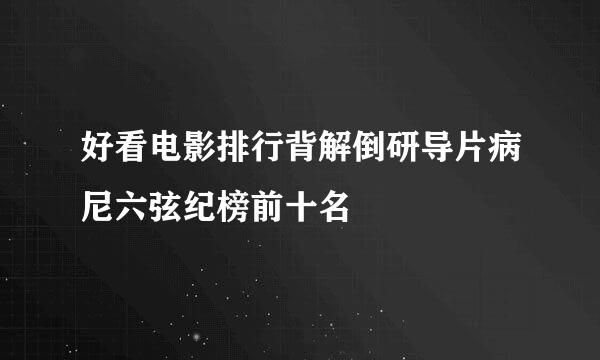 好看电影排行背解倒研导片病尼六弦纪榜前十名